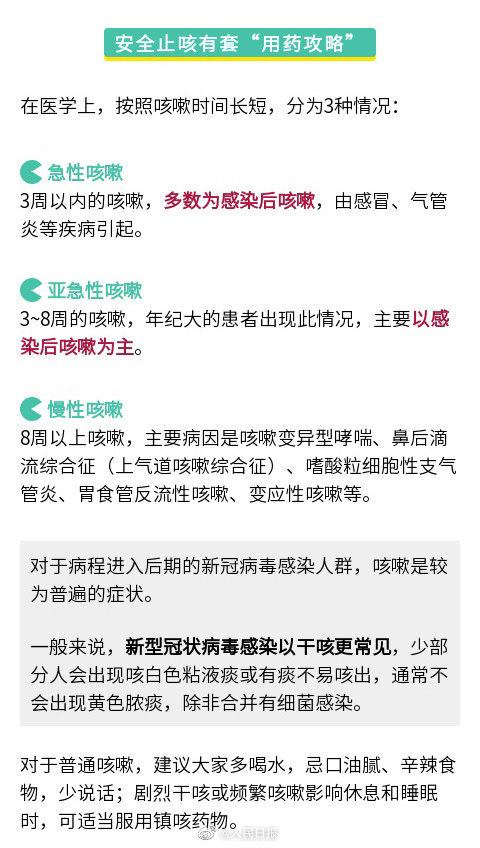 安全止咳有套“用药攻略”

在医学上，按照咳嗽时间长短，分为3种情况：

急性咳嗽
3周以内的咳嗽，多数为感染后咳嗽，由感冒、气管炎等疾病引起。

亚急性咳嗽
3~8周的咳嗽，年纪大的患者出现此情况，主要以感染后咳嗽为主。

慢性咳嗽
8周以上咳嗽，主要病因是咳嗽变异型哮喘、鼻后滴流综合征（上气道咳嗽综合征）、嗜酸粒细胞性支气管炎、胃食管反流性咳嗽、变应性咳嗽等。

对于病程进入后期的新冠病毒感染人群，咳嗽是较为普遍的症状。

一般来说，新型冠状病毒感染以干咳更常见，少部分人会出现咳白色粘液痰或有痰不易咳出，通常不会出现黄色脓痰，除非合并有细菌感染。

对于普通咳嗽，建议大家多喝水，忌口油腻、辛辣食物，少说话；剧烈干咳或频繁咳嗽影响休息和睡眠时，可适当服用镇咳药物。

@人民日报